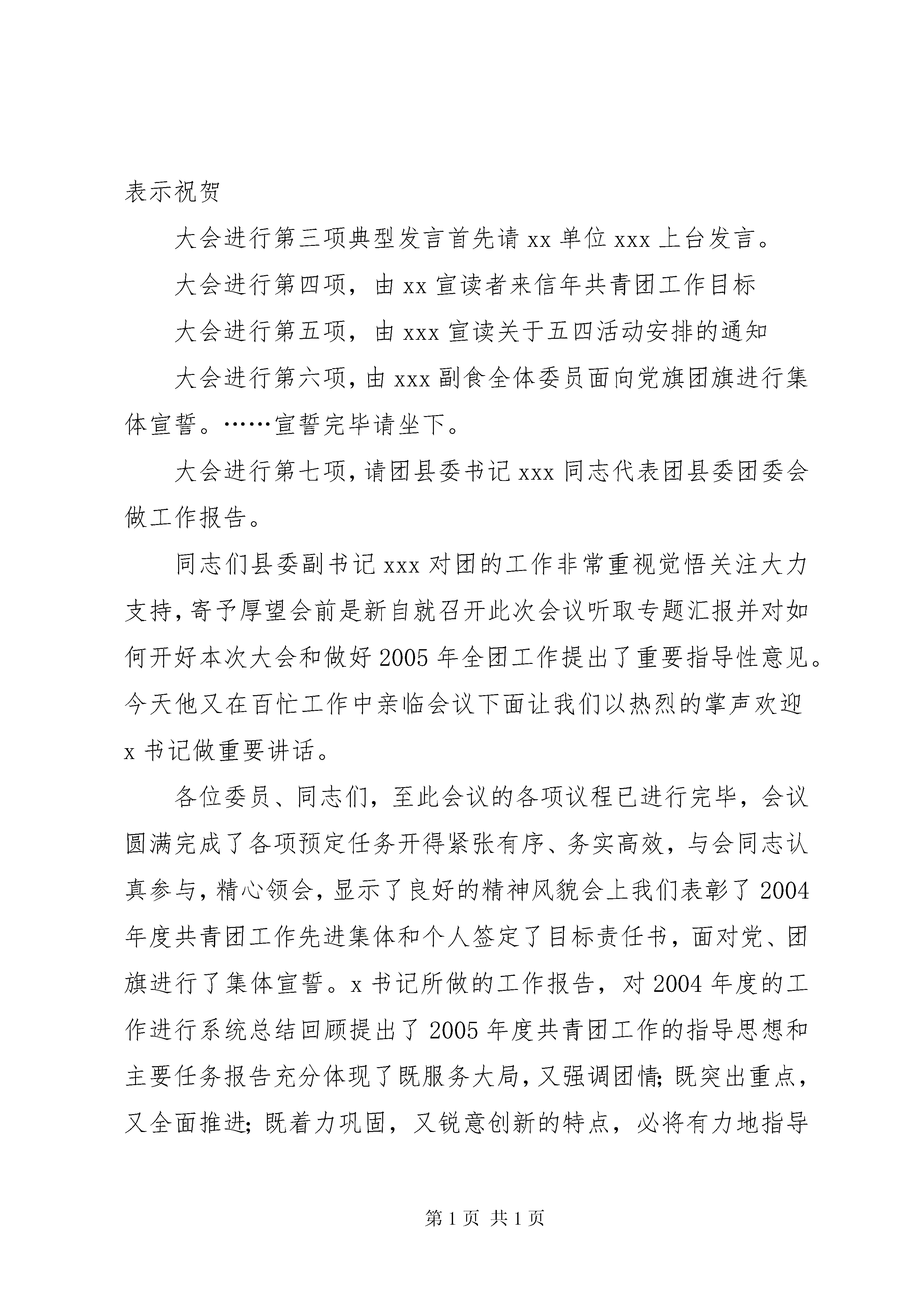 表示祝贺

大会进行第三项典型发言首先请xx单位xxx上台发言。

大会进行第四项，由xx宣读者来信年共青团工作目标

大会进行第五项，由xxx宣读关于五四活动安排的通知

大会进行第六项，由xxx副食全体委员面向党旗团旗进行集体宣誓。……宣誓完毕请坐下。

大会进行第七项，请团县委书记xxx同志代表团县委团委会做工作报告。

同志们县委副书记xxx对团的工作非常重视觉悟关注大力支持，寄予厚望会前是新自就召开此次会议听取专题汇报并对如何开好本次大会和做好2005年全团工作提出了重要指导性意见。今天他又在百忙工作中亲临会议下面让我们以热烈的掌声欢迎x书记做重要讲话。

各位委员、同志们，至此会议的各项议程已进行完毕，会议圆满完成了各项预定任务开得紧张有序、务实高效，与会同志认真参与，精心领会，显示了良好的精神风貌会上我们表彰了2004年度共青团工作先进集体和个人签定了目标责任书，面对党、团旗进行了集体宣誓。x书记所做的工作报告，对2004年度的工作进行系统总结回顾提出了2005年度共青团工作的指导思想和主要任务报告充分体现了既服务大局，又强调团情；既突出重点，又全面推进；既着力巩固，又锐意创新的特点，必将有力地指导

第1页 共1页